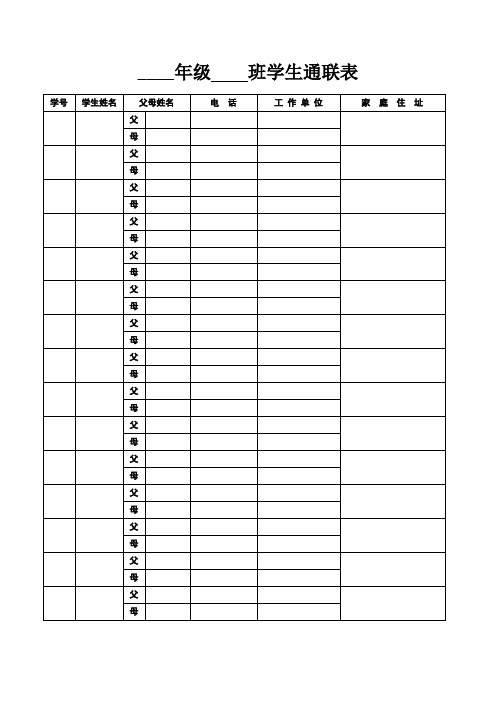 ____年级____班学生通联表

| 学号 | 学生姓名 | 父母姓名 | | 电 话 | 工 作 单 位 | 家 庭 住 址 |
|---|---|---|---|---|---|---|
| | | 父 | | | | |
| | | 母 | | | | |
| | | 父 | | | | |
| | | 母 | | | | |
| | | 父 | | | | |
| | | 母 | | | | |
| | | 父 | | | | |
| | | 母 | | | | |
| | | 父 | | | | |
| | | 母 | | | | |
| | | 父 | | | | |
| | | 母 | | | | |
| | | 父 | | | | |
| | | 母 | | | | |
| | | 父 | | | | |
| | | 母 | | | | |
| | | 父 | | | | |
| | | 母 | | | | |
| | | 父 | | | | |
| | | 母 | | | | |
| | | 父 | | | | |
| | | 母 | | | | |
| | | 父 | | | | |
| | | 母 | | | | |
| | | 父 | | | | |
| | | 母 | | | | |
| | | 父 | | | | |
| | | 母 | | | | |
| | | 父 | | | | |
| | | 母 | | | | |